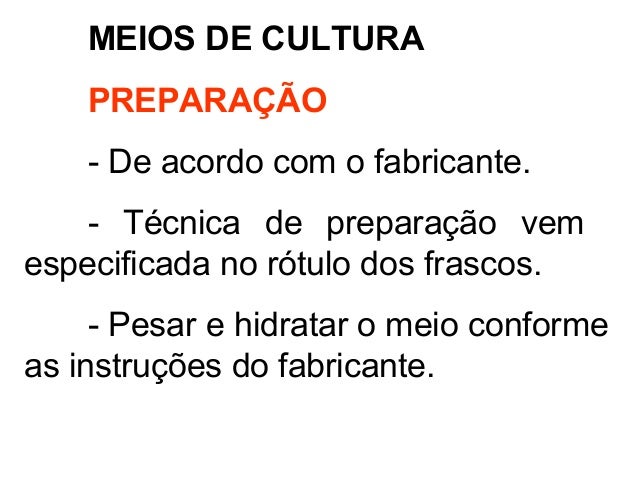 MEIOS DE CULTURA

PREPARAÇÃO

- De acordo com o fabricante.

- Técnica de preparação vem especificada no rótulo dos frascos.

- Pesar e hidratar o meio conforme as instruções do fabricante.